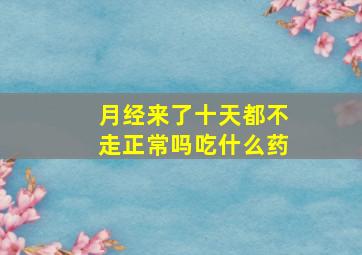 月经来了十天都不走正常吗吃什么药